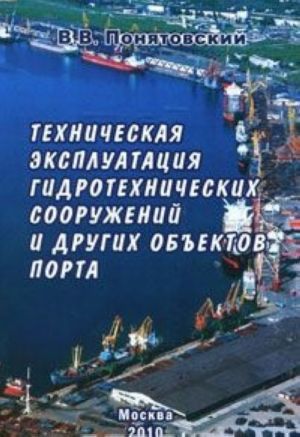 В.В. Понятовский

ТЕХНИЧЕСКАЯ ЭКСПЛУАТАЦИЯ ГИДРОТЕХНИЧЕСКИХ СООРУЖЕНИЙ И ДРУГИХ ОБЪЕКТОВ ПОРТА

Москва
2010